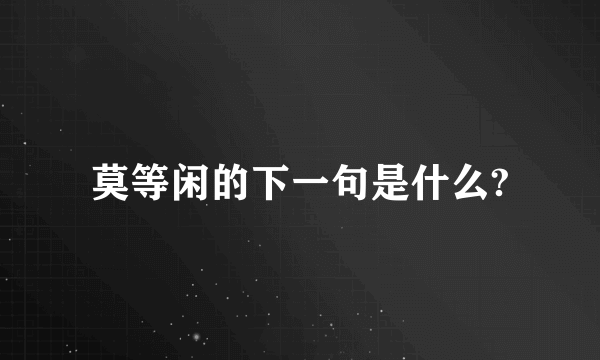 莫等闲的下一句是什么?